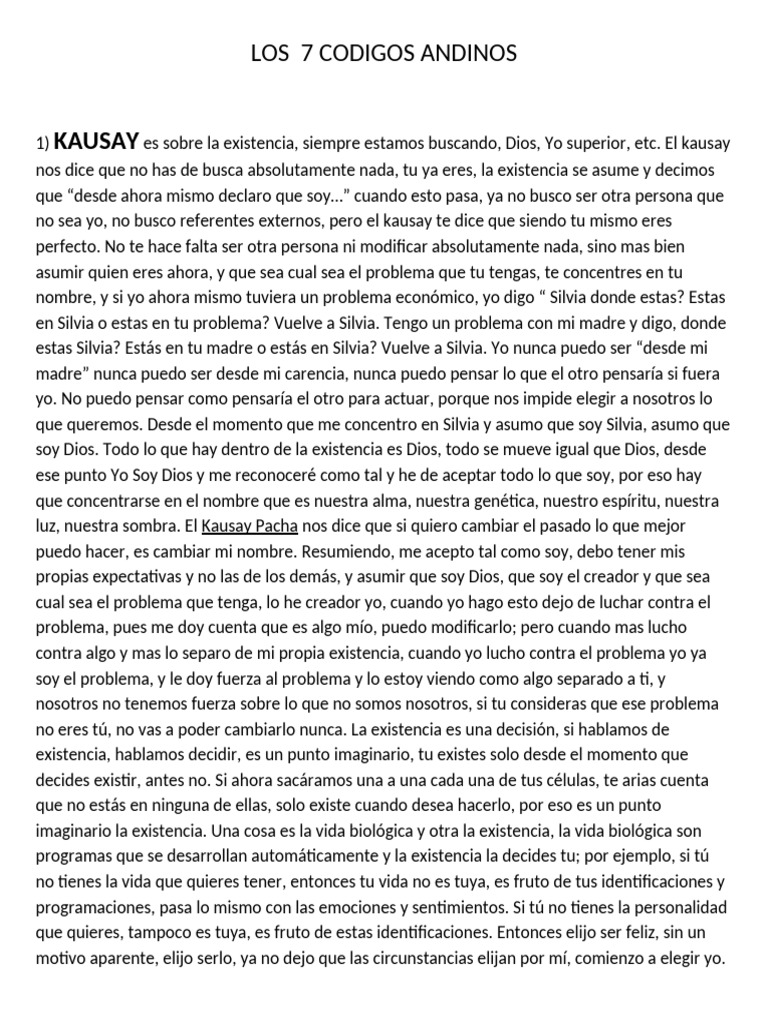 LOS 7 CODIGOS ANDINOS

1) KAUSAY es sobre la existencia, siempre estamos buscando, Dios, Yo superior, etc. El kausay nos dice que no has de busca absolutamente nada, tu ya eres, la existencia se asume y decimos que "desde ahora mismo declaro que soy..." cuando esto pasa, ya no busco ser otra persona que no sea yo, no busco referentes externos, pero el kausay te dice que siendo tu mismo eres perfecto. No te hace falta ser otra persona ni modificar absolutamente nada, sino mas bien asumir quien eres ahora, y que sea cual sea el problema que tu tengas, te concentres en tu nombre, y si yo ahora mismo tuviera un problema económico, yo digo " Silvia donde estas? Estas en Silvia o estas en tu problema? Vuelve a Silvia. Tengo un problema con mi madre y digo, donde estas Silvia? Estás en tu madre o estás en Silvia? Vuelve a Silvia. Yo nunca puedo ser "desde mi madre" nunca puedo ser desde mi carencia, nunca puedo pensar lo que el otro pensaría si fuera yo. No puedo pensar como pensaría el otro para actuar, porque nos impide elegir a nosotros lo que queremos. Desde el momento que me concentro en Silvia y asumo que soy Silvia, asumo que soy Dios. Todo lo que hay dentro de la existencia es Dios, todo se mueve igual que Dios, desde ese punto Yo Soy Dios y me reconoceré como tal y he de aceptar todo lo que soy, por eso hay que concentrarse en el nombre que es nuestra alma, nuestra genética, nuestro espíritu, nuestra luz, nuestra sombra. El Kausay Pacha nos dice que si quiero cambiar el pasado lo que mejor puedo hacer, es cambiar mi nombre. Resumiendo, me acepto tal como soy, debo tener mis propias expectativas y no las de los demás, y asumir que soy Dios, que soy el creador y que sea cual sea el problema que tenga, lo he creador yo, cuando yo hago esto dejo de luchar contra el problema, pues me doy cuenta que es algo mío, puedo modificarlo; pero cuando mas lucho contra algo y mas lo separo de mi propia existencia, cuando yo lucho contra el problema yo ya soy el problema, y le doy fuerza al problema y lo estoy viendo como algo separado a ti, y nosotros no tenemos fuerza sobre lo que no somos nosotros, si tu consideras que ese problema no eres tú, no vas a poder cambiarlo nunca. La existencia es una decisión, si hablamos de existencia, hablamos decidir, es un punto imaginario, tu existes solo desde el momento que decides existir, antes no. Si ahora sacáramos una a una cada una de tus células, te arias cuenta que no estás en ninguna de ellas, solo existe cuando desea hacerlo, por eso es un punto imaginario la existencia. Una cosa es la vida biológica y otra la existencia, la vida biológica son programas que se desarrollan automáticamente y la existencia la decides tu; por ejemplo, si tú no tienes la vida que quieres tener, entonces tu vida no es tuya, es fruto de tus identificaciones y programaciones, pasa lo mismo con las emociones y sentimientos. Si tú no tienes la personalidad que quieres, tampoco es tuya, es fruto de estas identificaciones. Entonces elijo ser feliz, sin un motivo aparente, elijo serlo, ya no dejo que las circunstancias elijan por mí, comienzo a elegir yo.